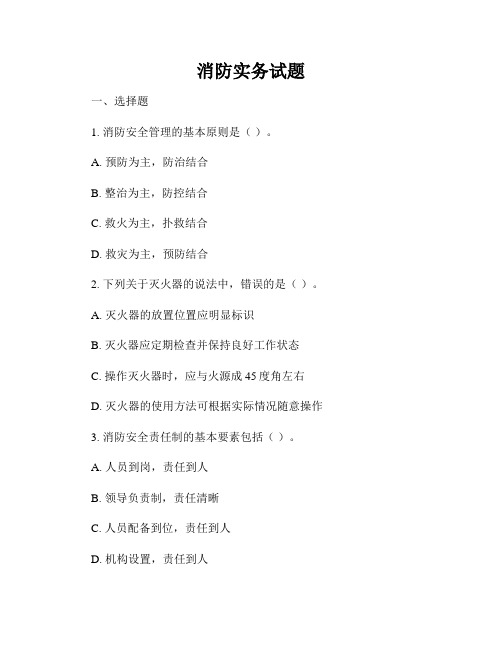 消防实务试题

一、选择题

1. 消防安全管理的基本原则是（ ）。

A. 预防为主，防治结合

B. 整治为主，防控结合

C. 救火为主，扑救结合

D. 救灾为主，预防结合

2. 下列关于灭火器的说法中，错误的是（ ）。

A. 灭火器的放置位置应明显标识

B. 灭火器应定期检查并保持良好工作状态

C. 操作灭火器时，应与火源成 45 度角左右

D. 灭火器的使用方法可根据实际情况随意操作

3. 消防安全责任制的基本要素包括（ ）。

A. 人员到岗，责任到人

B. 领导负责制，责任清晰

C. 人员配备到位，责任到人

D. 机构设置，责任到人